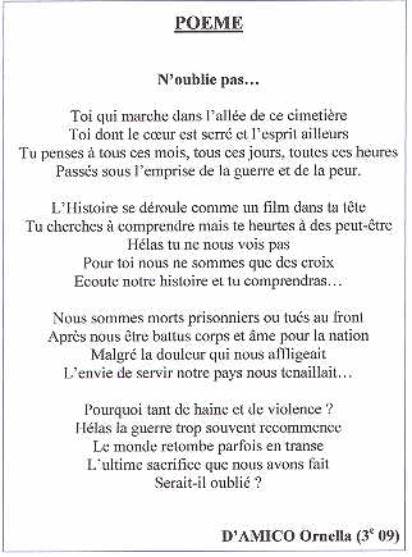 POEME

N'oublie pas…

Toi qui marche dans l'allée de ce cimetière
Toi dont le cœur est serré et l'esprit ailleurs
Tu penses à tous ces mois, tous ces jours, toutes ces heures
Passés sous l'emprise de la guerre et de la peur.

L'Histoire se déroule comme un film dans ta tête
Tu cherches à comprendre mais te heurtes à des peut-être
Hélas tu ne nous vois pas
Pour toi nous ne sommes que des croix
Ecoute notre histoire et tu comprendras…

Nous sommes morts prisonniers ou tués au front
Après nous être battus corps et âme pour la nation
Malgré la douleur qui nous affligeait
L'envie de servir notre pays nous tenaillait…

Pourquoi tant de haine et de violence ?
Hélas la guerre trop souvent recommence
Le monde retombe parfois en transe
L'ultime sacrifice que nous avons fait
Serait-il oublié ?

D'AMICO Ornella ($3^e$ 09)